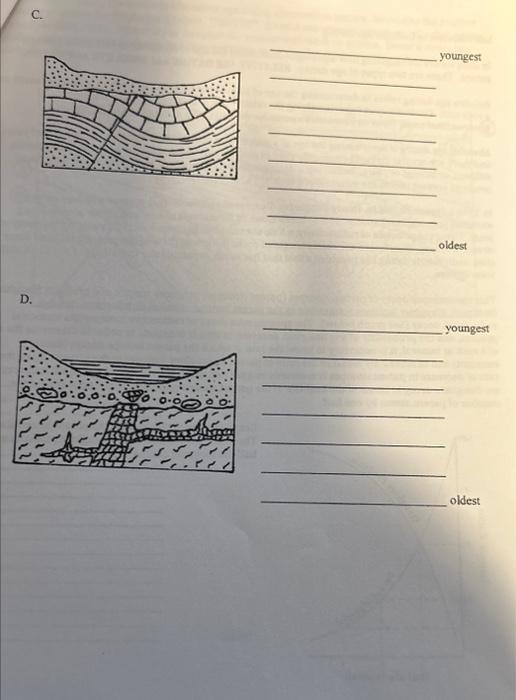 C.

youngest

oldest

D.

youngest

oldest